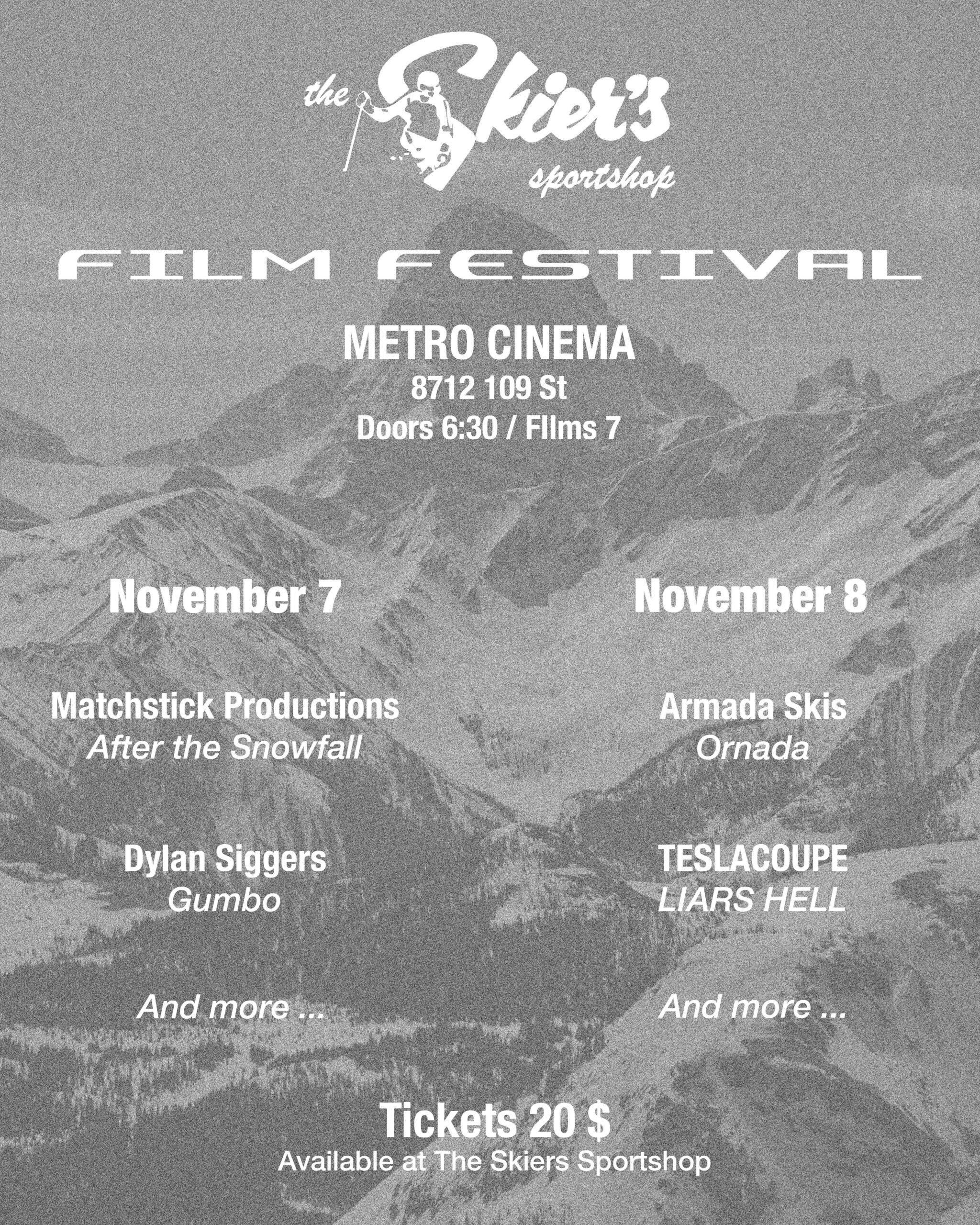 the Skier's sportshop

FILM FESTIVAL

METRO CINEMA
8712 109 St
Doors 6:30 / FIlms 7

November 7

Matchstick Productions
After the Snowfall

Dylan Siggers
Gumbo

And more ...

November 8

Armada Skis
Ornada

TESLACOUPE
LIARS HELL

And more ...

Tickets 20 $
Available at The Skiers Sportshop